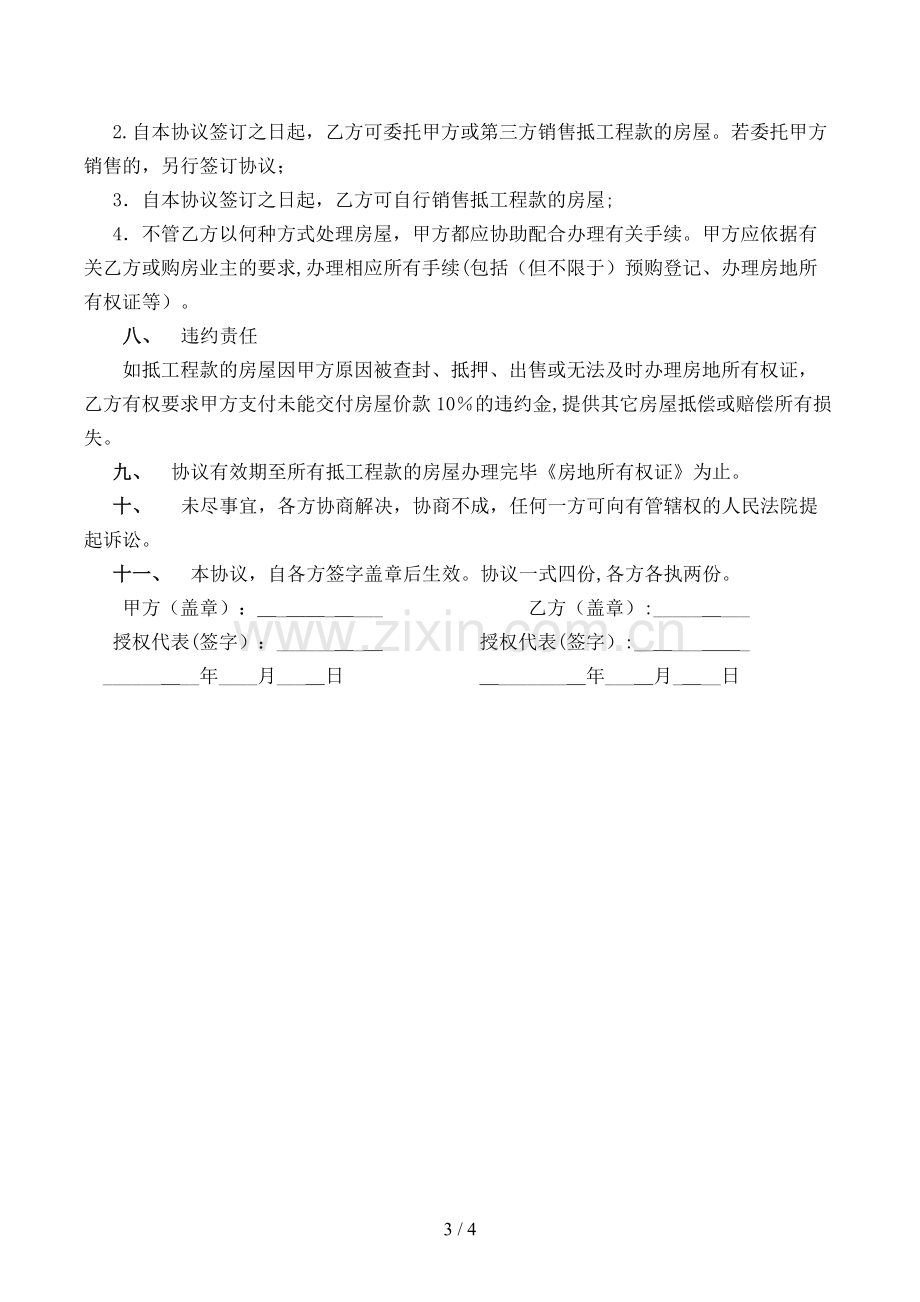 2.自本协议签订之日起，乙方可委托甲方或第三方销售抵工程款的房屋。若委托甲方销售的，另行签订协议；

3．自本协议签订之日起，乙方可自行销售抵工程款的房屋；

4．不管乙方以何种方式处理房屋，甲方都应协助配合办理有关手续。甲方应依据有关乙方或购房业主的要求，办理相应所有手续(包括（但不限于）预购登记、办理房地所有权证等）。

八、 违约责任

如抵工程款的房屋因甲方原因被查封、抵押、出售或无法及时办理房地所有权证，乙方有权要求甲方支付未能交付房屋价款10%的违约金，提供其它房屋抵偿或赔偿所有损失。

九、 协议有效期至所有抵工程款的房屋办理完毕《房地所有权证》为止。

十、 未尽事宜，各方协商解决，协商不成，任何一方可向有管辖权的人民法院提起诉讼。

十一、 本协议，自各方签字盖章后生效。协议一式四份，各方各执两份。

甲方（盖章）：____ 乙方（盖章）：____

授权代表(签字)：____ 授权代表(签字)：____

____年____月____日 ____年____月____日

3 / 4

www.zixin.com.cn